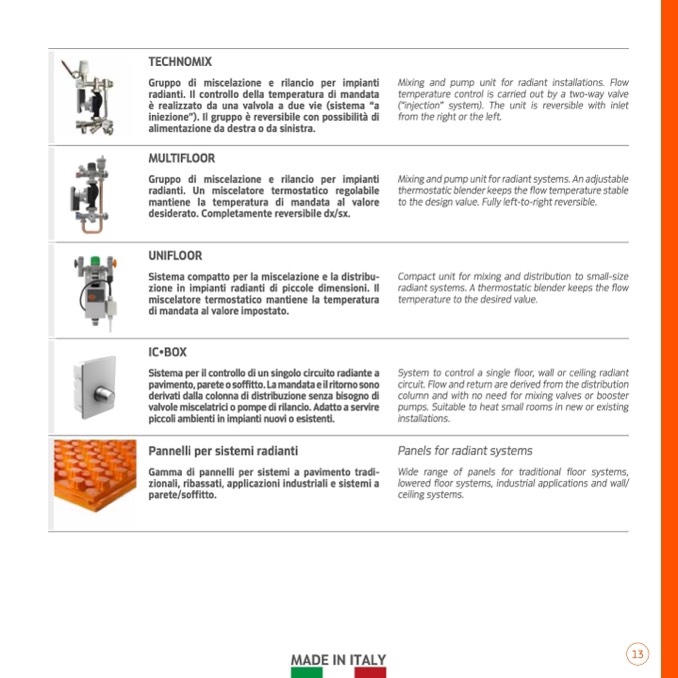 TECHNOMIX

Gruppo di miscelazione e rilancio per impianti radianti. Il controllo della temperatura di mandata è realizzato da una valvola a due vie (sistema "a iniezione"). Il gruppo è reversibile con possibilità di alimentazione da destra o da sinistra.

Mixing and pump unit for radiant installations. Flow temperature control is carried out by a two-way valve ("injection" system). The unit is reversible with inlet from the right or the left.

MULTIFLOOR

Gruppo di miscelazione e rilancio per impianti radianti. Un miscelatore termostatico regolabile mantiene la temperatura di mandata al valore desiderato. Completamente reversibile dx/sx.

Mixing and pump unit for radiant systems. An adjustable thermostatic blender keeps the flow temperature stable to the design value. Fully left-to-right reversible.

UNIFLOOR

Sistema compatto per la miscelazione e la distribuzione in impianti radianti di piccole dimensioni. Il miscelatore termostatico mantiene la temperatura di mandata al valore impostato.

Compact unit for mixing and distribution to small-size radiant systems. A thermostatic blender keeps the flow temperature to the desired value.

IC•BOX

Sistema per il controllo di un singolo circuito radiante a pavimento, parete o soffitto. La mandata e il ritorno sono derivati dalla colonna di distribuzione senza bisogno di valvole miscelatrici o pompe di rilancio. Adatto a servire piccoli ambienti in impianti nuovi o esistenti.

System to control a single floor, wall or ceiling radiant circuit. Flow and return are derived from the distribution column and with no need for mixing valves or booster pumps. Suitable to heat small rooms in new or existing installations.

Pannelli per sistemi radianti

Gamma di pannelli per sistemi a pavimento tradizionali, ribassati, applicazioni industriali e sistemi a parete/soffitto.

Panels for radiant systems

Wide range of panels for traditional floor systems, lowered floor systems, industrial applications and wall/ceiling systems.

MADE IN ITALY

13